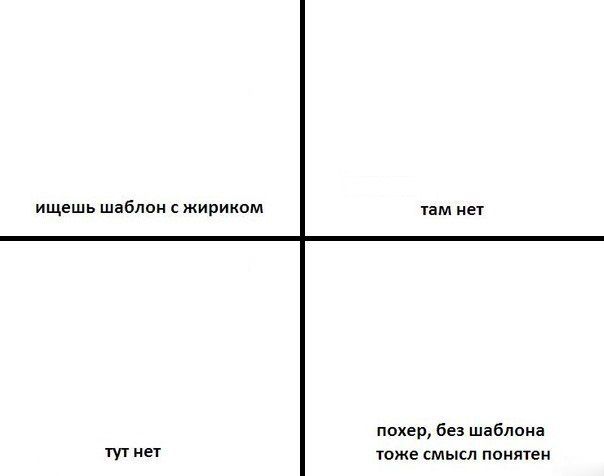 ищешь шаблон с жириком

там нет

тут нет

похер, без шаблона тоже смысл понятен